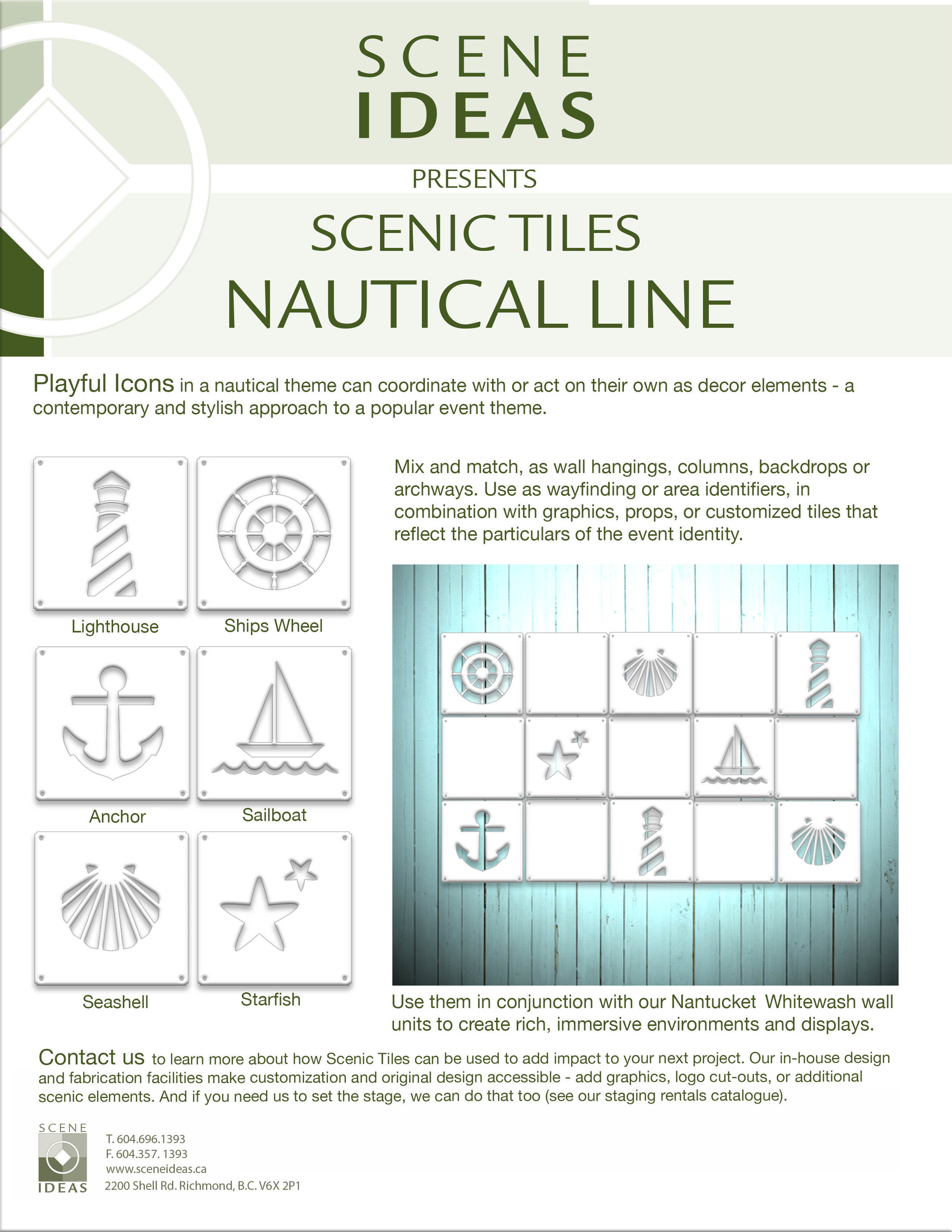 SCENE
IDEAS

PRESENTS

SCENIC TILES
NAUTICAL LINE

Playful Icons in a nautical theme can coordinate with or act on their own as decor elements - a contemporary and stylish approach to a popular event theme.

Lighthouse

Ships Wheel

Anchor

Sailboat

Seashell

Starfish

Mix and match, as wall hangings, columns, backdrops or archways. Use as wayfinding or area identifiers, in combination with graphics, props, or customized tiles that reflect the particulars of the event identity.

Use them in conjunction with our Nantucket Whitewash wall units to create rich, immersive environments and displays.

Contact us to learn more about how Scenic Tiles can be used to add impact to your next project. Our in-house design and fabrication facilities make customization and original design accessible - add graphics, logo cut-outs, or additional scenic elements. And if you need us to set the stage, we can do that too (see our staging rentals catalogue).

SCENE
IDEAS

T. 604.696.1393
F. 604.357. 1393
www.sceneideas.ca
2200 Shell Rd. Richmond, B.C. V6X 2P1